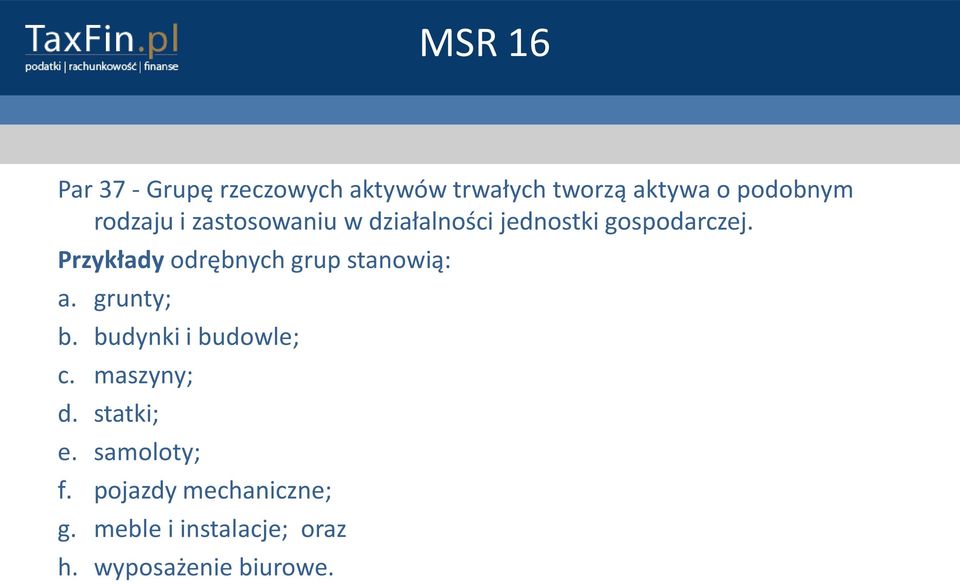 TaxFin.pl
podatki | rachunkowość | finanse

MSR 16

Par 37 - Grupę rzeczowych aktywów trwałych tworzą aktywa o podobnym rodzaju i zastosowaniu w działalności jednostki gospodarczej.

Przykłady odrębnych grup stanowią:

a. grunty;
b. budynki i budowle;
c. maszyny;
d. statki;
e. samoloty;
f. pojazdy mechaniczne;
g. meble i instalacje; oraz
h. wyposażenie biurowe.